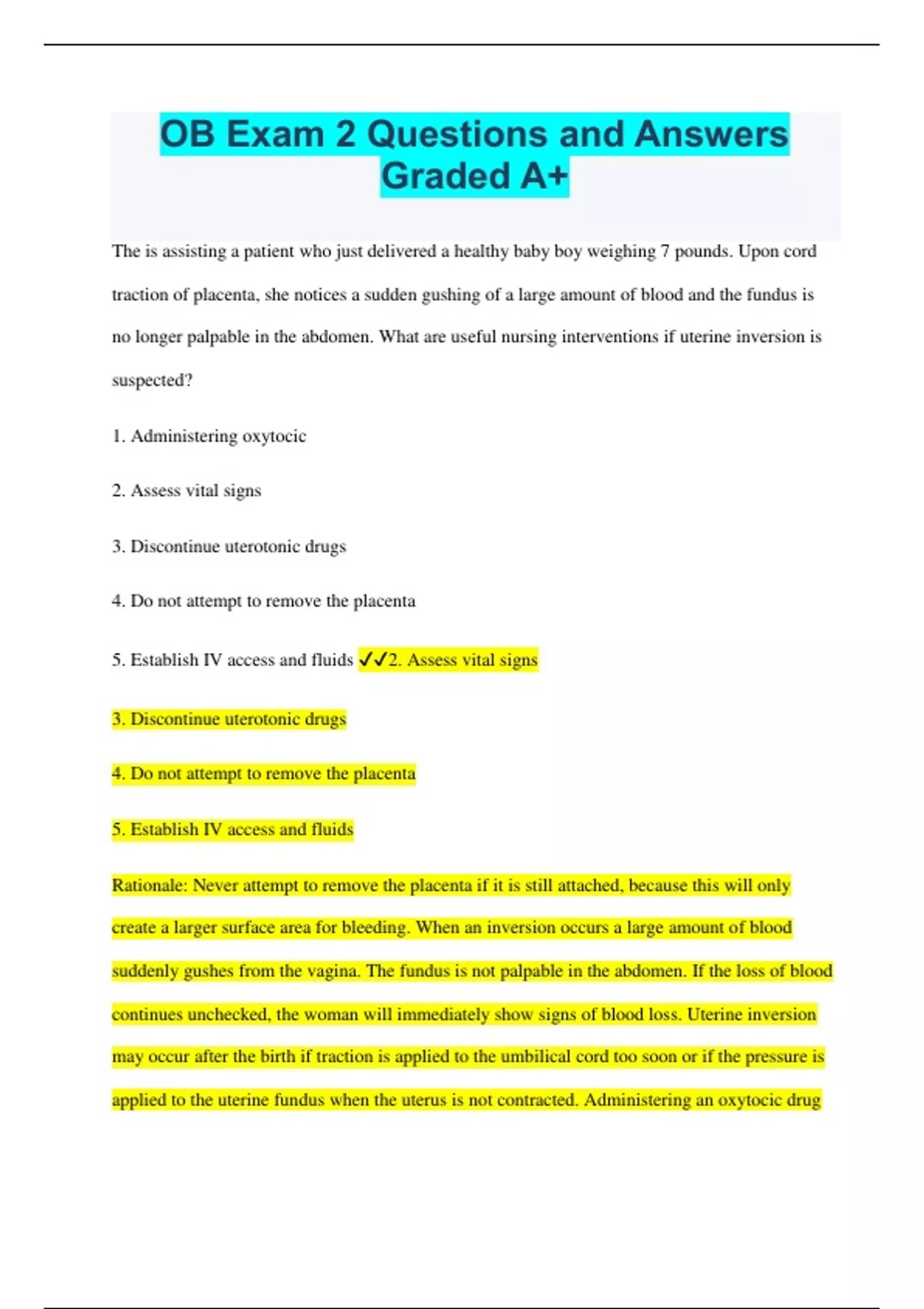 OB Exam 2 Questions and Answers Graded A+

The is assisting a patient who just delivered a healthy baby boy weighing 7 pounds. Upon cord traction of placenta, she notices a sudden gushing of a large amount of blood and the fundus is no longer palpable in the abdomen. What are useful nursing interventions if uterine inversion is suspected?

1. Administering oxytocic

2. Assess vital signs

3. Discontinue uterotonic drugs

4. Do not attempt to remove the placenta

5. Establish IV access and fluids ✓✓2. Assess vital signs

3. Discontinue uterotonic drugs

4. Do not attempt to remove the placenta

5. Establish IV access and fluids

Rationale: Never attempt to remove the placenta if it is still attached, because this will only create a larger surface area for bleeding. When an inversion occurs a large amount of blood suddenly gushes from the vagina. The fundus is not palpable in the abdomen. If the loss of blood continues unchecked, the woman will immediately show signs of blood loss. Uterine inversion may occur after the birth if traction is applied to the umbilical cord too soon or if the pressure is applied to the uterine fundus when the uterus is not contracted. Administering an oxytocic drug